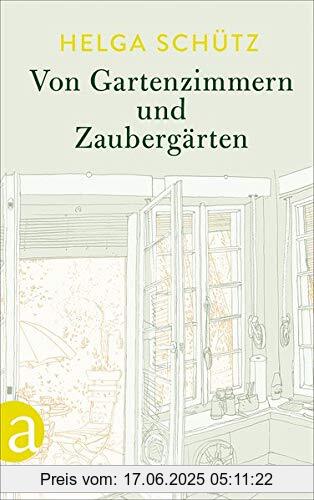 HELGA SCHÜTZ

Von Gartenzimmern und Zaubergärten

a

Preis vom: 17.06.2025 05:11:22